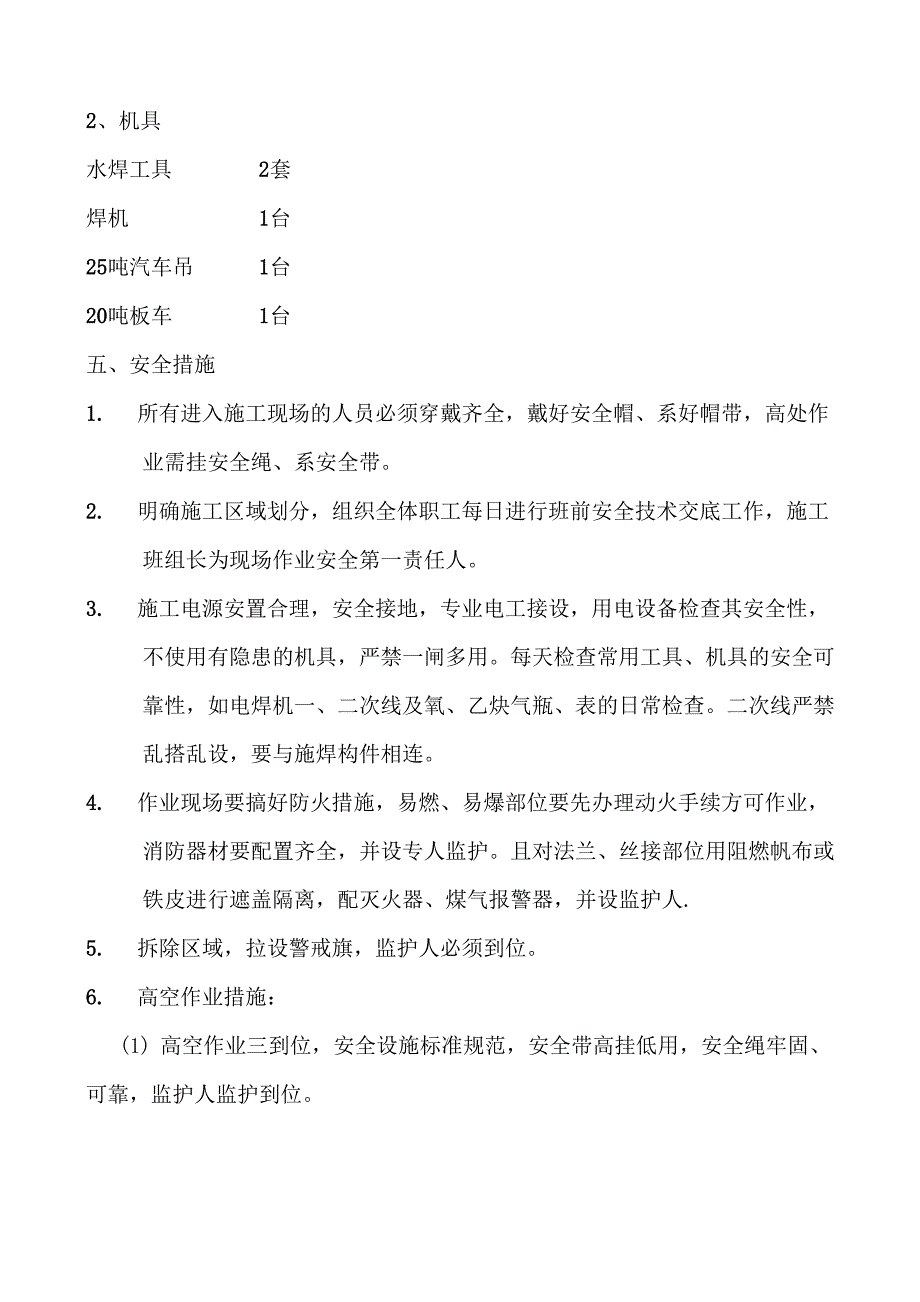 2、机具

水焊工具　　　2套

焊机　　　　　1台

25吨汽车吊　　1台

20吨板车　　　1台

五、安全措施

1.　所有进入施工现场的人员必须穿戴齐全，戴好安全帽、系好帽带，高处作业需挂安全绳、系安全带。

2.　明确施工区域划分，组织全体职工每日进行班前安全技术交底工作，施工班组长为现场作业安全第一责任人。

3.　施工电源安置合理，安全接地，专业电工接设，用电设备检查其安全性，不使用有隐患的机具，严禁一闸多用。每天检查常用工具、机具的安全可靠性，如电焊机一、二次线及氧、乙炔气瓶、表的日常检查。二次线严禁乱搭乱设，要与施焊构件相连。

4.　作业现场要搞好防火措施，易燃、易爆部位要先办理动火手续方可作业，消防器材要配置齐全，并设专人监护。且对法兰、丝接部位用阻燃帆布或铁皮进行遮盖隔离，配灭火器、煤气报警器，并设监护人.

5.　拆除区域，拉设警戒旗，监护人必须到位。

6.　高空作业措施：

(1) 高空作业三到位，安全设施标准规范，安全带高挂低用，安全绳牢固、可靠，监护人监护到位。